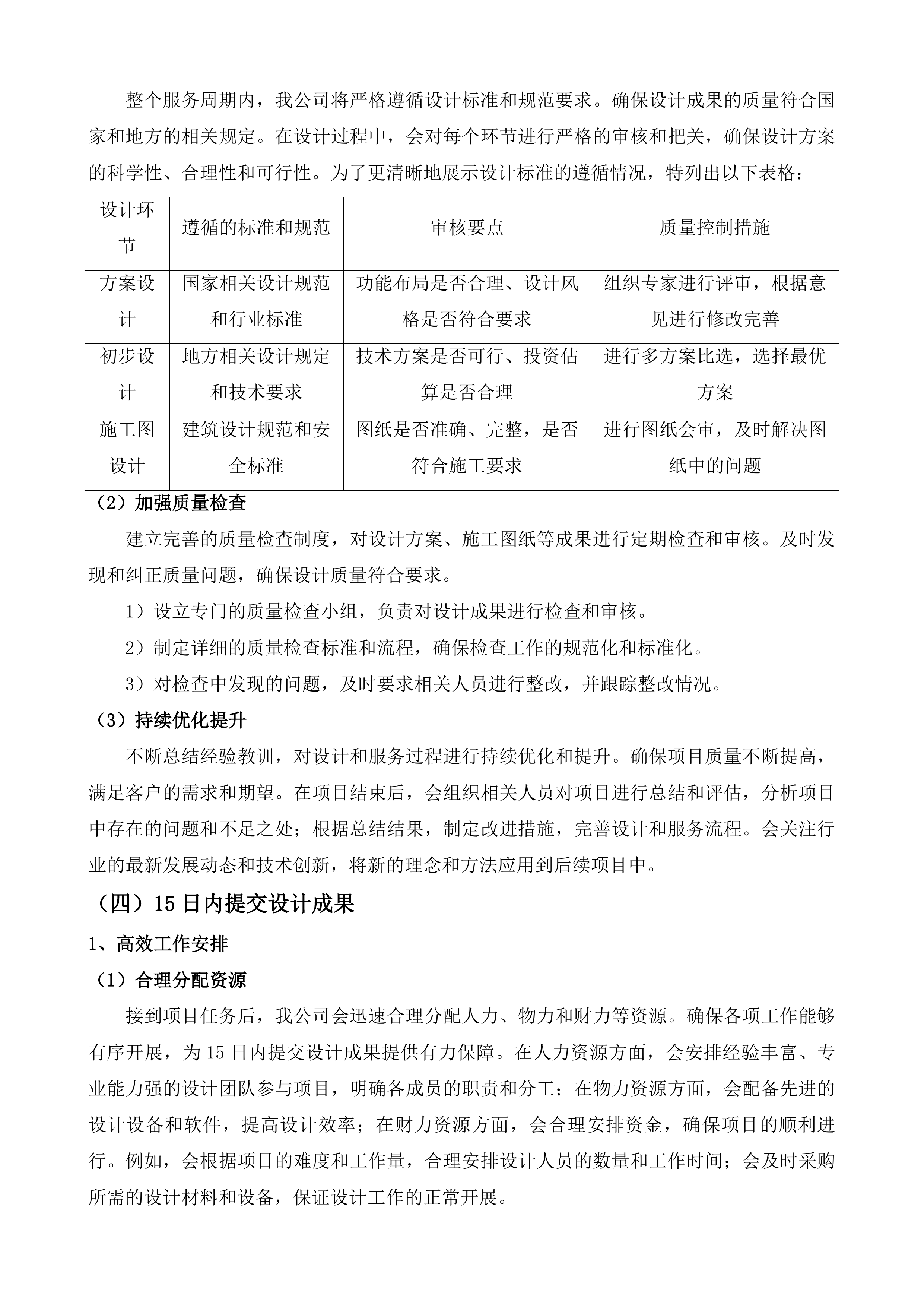 整个服务周期内，我公司将严格遵循设计标准和规范要求。确保设计成果的质量符合国家和地方的相关规定。在设计过程中，会对每个环节进行严格的审核和把关，确保设计方案的科学性、合理性和可行性。为了更清晰地展示设计标准的遵循情况，特列出以下表格：

| 设计环节 | 遵循的标准和规范 | 审核要点 | 质量控制措施 |
|---|---|---|---|
| 方案设计 | 国家相关设计规范和行业标准 | 功能布局是否合理、设计风格是否符合要求 | 组织专家进行评审，根据意见进行修改完善 |
| 初步设计 | 地方相关设计规定和技术要求 | 技术方案是否可行、投资估算是否合理 | 进行多方案比选，选择最优方案 |
| 施工图设计 | 建筑设计规范和安全标准 | 图纸是否准确、完整，是否符合施工要求 | 进行图纸会审，及时解决图纸中的问题 |

（2）加强质量检查

建立完善的质量检查制度，对设计方案、施工图纸等成果进行定期检查和审核。及时发现和纠正质量问题，确保设计质量符合要求。

1）设立专门的质量检查小组，负责对设计成果进行检查和审核。

2）制定详细的质量检查标准和流程，确保检查工作的规范化和标准化。

3）对检查中发现的问题，及时要求相关人员进行整改，并跟踪整改情况。

（3）持续优化提升

不断总结经验教训，对设计和服务过程进行持续优化和提升。确保项目质量不断提高，满足客户的需求和期望。在项目结束后，会组织相关人员对项目进行总结和评估，分析项目中存在的问题和不足之处；根据总结结果，制定改进措施，完善设计和服务流程。会关注行业的最新发展动态和技术创新，将新的理念和方法应用到后续项目中。

（四）15日内提交设计成果

1、高效工作安排

（1）合理分配资源

接到项目任务后，我公司会迅速合理分配人力、物力和财力等资源。确保各项工作能够有序开展，为15日内提交设计成果提供有力保障。在人力资源方面，会安排经验丰富、专业能力强的设计团队参与项目，明确各成员的职责和分工；在物力资源方面，会配备先进的设计设备和软件，提高设计效率；在财力资源方面，会合理安排资金，确保项目的顺利进行。例如，会根据项目的难度和工作量，合理安排设计人员的数量和工作时间；会及时采购所需的设计材料和设备，保证设计工作的正常开展。